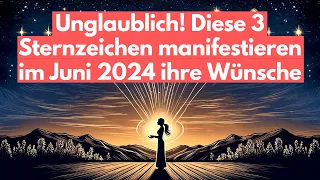 Unglaublich! Diese 3 Sternzeichen manifestieren im Juni 2024 ihre Wünsche